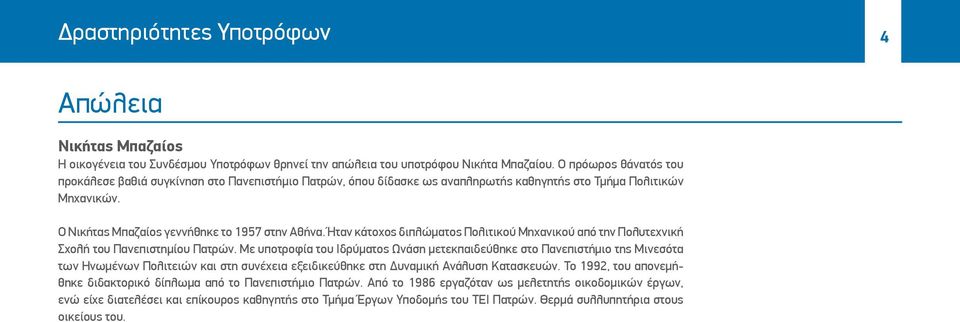 Δραστηριότητες Υποτρόφων

4

Απώλεια

Νικήτας Μπαζαίος
Η οικογένεια του Συνδέσμου Υποτρόφων θρηνεί την απώλεια του υποτρόφου Νικήτα Μπαζαίου. Ο πρόωρος θάνατός του προκάλεσε βαθιά συγκίνηση στο Πανεπιστήμιο Πατρών, όπου δίδασκε ως αναπληρωτής καθηγητής στο Τμήμα Πολιτικών Μηχανικών.

Ο Νικήτας Μπαζαίος γεννήθηκε το 1957 στην Αθήνα. Ήταν κάτοχος διπλώματος Πολιτικού Μηχανικού από την Πολυτεχνική Σχολή του Πανεπιστημίου Πατρών. Με υποτροφία του Ιδρύματος Ωνάση μετεκπαιδεύθηκε στο Πανεπιστήμιο της Μινεσότα των Ηνωμένων Πολιτειών και στη συνέχεια εξειδικεύθηκε στη Δυναμική Ανάλυση Κατασκευών. Το 1992, του απονεμήθηκε διδακτορικό δίπλωμα από το Πανεπιστήμιο Πατρών. Από το 1986 εργαζόταν ως μελετητής οικοδομικών έργων, ενώ είχε διατελέσει και επίκουρος καθηγητής στο Τμήμα Έργων Υποδομής του ΤΕΙ Πατρών. Θερμά συλλυπητήρια στους οικείους του.